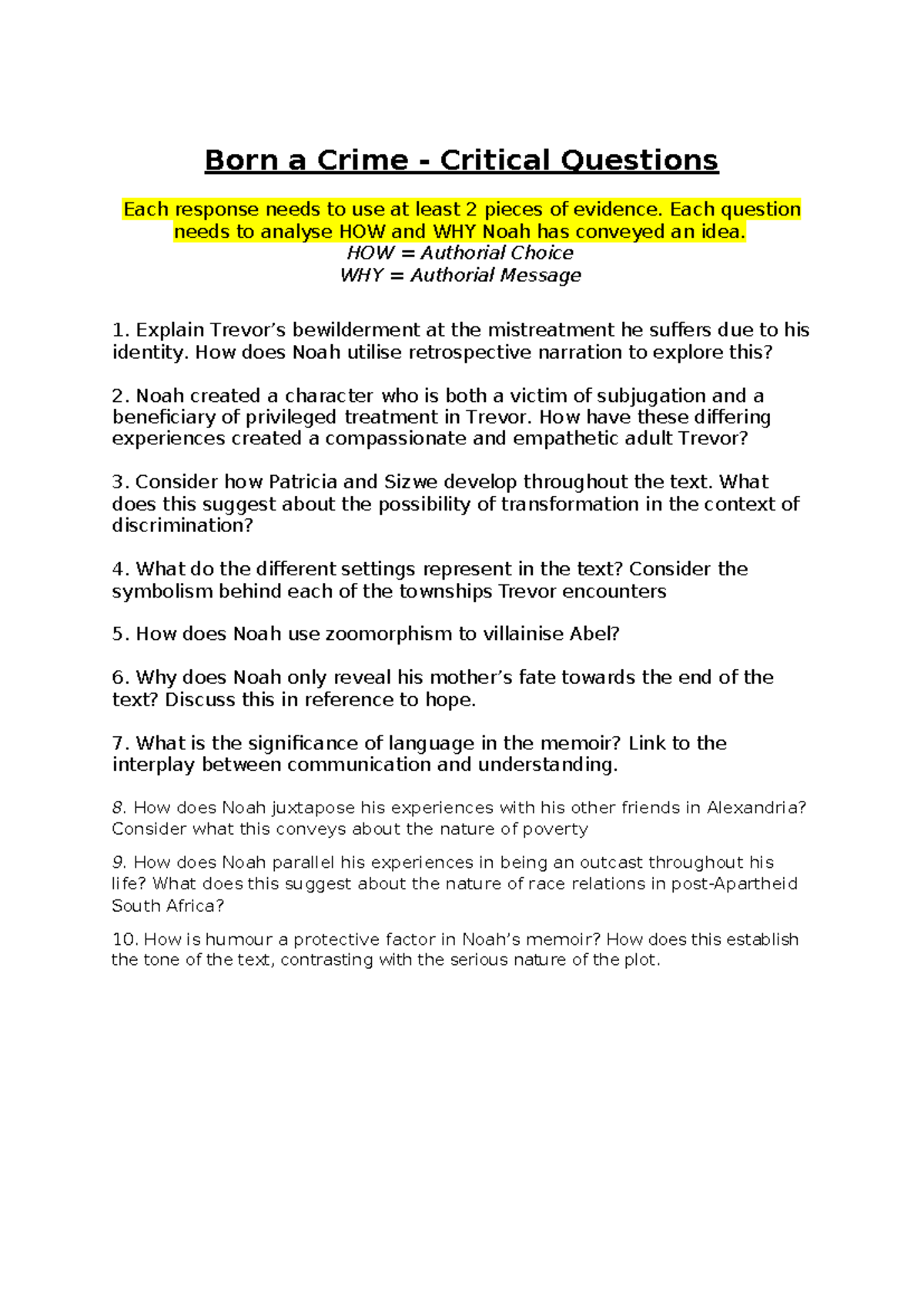 Born a Crime - Critical Questions

Each response needs to use at least 2 pieces of evidence. Each question needs to analyse HOW and WHY Noah has conveyed an idea.
HOW = Authorial Choice
WHY = Authorial Message

1. Explain Trevor's bewilderment at the mistreatment he suffers due to his identity. How does Noah utilise retrospective narration to explore this?

2. Noah created a character who is both a victim of subjugation and a beneficiary of privileged treatment in Trevor. How have these differing experiences created a compassionate and empathetic adult Trevor?

3. Consider how Patricia and Sizwe develop throughout the text. What does this suggest about the possibility of transformation in the context of discrimination?

4. What do the different settings represent in the text? Consider the symbolism behind each of the townships Trevor encounters

5. How does Noah use zoomorphism to villainise Abel?

6. Why does Noah only reveal his mother's fate towards the end of the text? Discuss this in reference to hope.

7. What is the significance of language in the memoir? Link to the interplay between communication and understanding.

8. How does Noah juxtapose his experiences with his other friends in Alexandria? Consider what this conveys about the nature of poverty

9. How does Noah parallel his experiences in being an outcast throughout his life? What does this suggest about the nature of race relations in post-Apartheid South Africa?

10. How is humour a protective factor in Noah's memoir? How does this establish the tone of the text, contrasting with the serious nature of the plot.